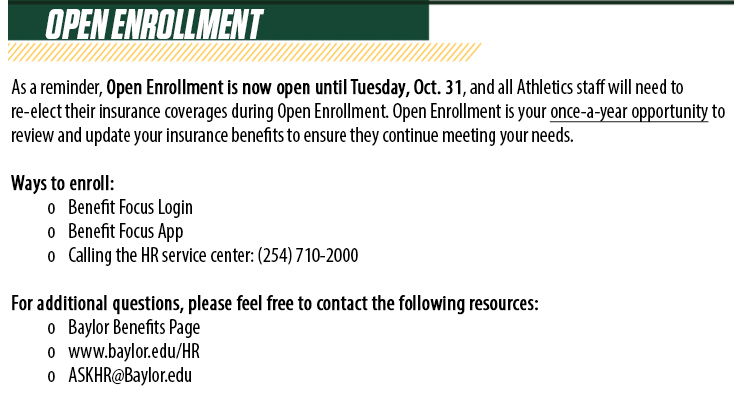 OPEN ENROLLMENT

As a reminder, Open Enrollment is now open until Tuesday, Oct. 31, and all Athletics staff will need to re-elect their insurance coverages during Open Enrollment. Open Enrollment is your once-a-year opportunity to review and update your insurance benefits to ensure they continue meeting your needs.

Ways to enroll:
o Benefit Focus Login
o Benefit Focus App
o Calling the HR service center: (254) 710-2000

For additional questions, please feel free to contact the following resources:
o Baylor Benefits Page
o www.baylor.edu/HR
o ASKHR@Baylor.edu